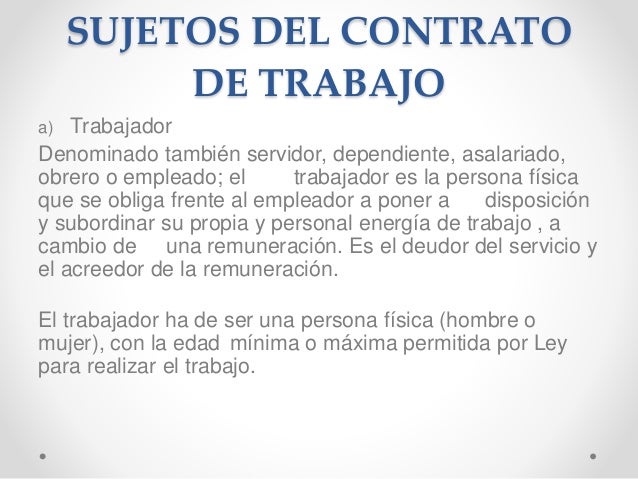 SUJETOS DEL CONTRATO DE TRABAJO

a) Trabajador

Denominado también servidor, dependiente, asalariado, obrero o empleado; el trabajador es la persona física que se obliga frente al empleador a poner a disposición y subordinar su propia y personal energía de trabajo , a cambio de una remuneración. Es el deudor del servicio y el acreedor de la remuneración.

El trabajador ha de ser una persona física (hombre o mujer), con la edad mínima o máxima permitida por Ley para realizar el trabajo.